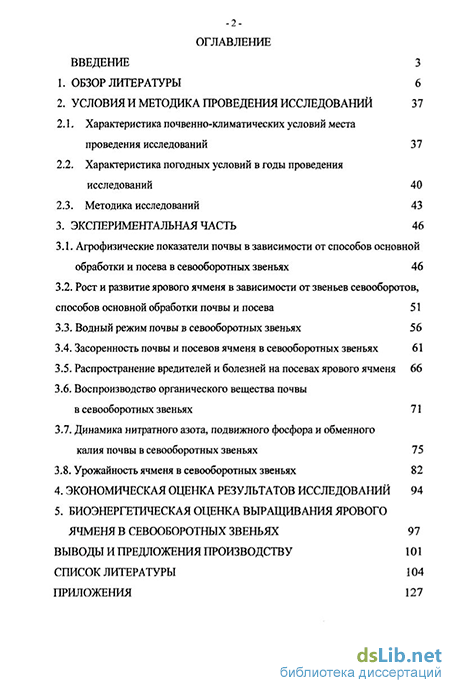 - 2 -

ОГЛАВЛЕНИЕ

ВВЕДЕНИЕ 3

1. ОБЗОР ЛИТЕРАТУРЫ 6

2. УСЛОВИЯ И МЕТОДИКА ПРОВЕДЕНИЯ ИССЛЕДОВАНИЙ 37

2.1. Характеристика почвенно-климатических условий места проведения исследований 37

2.2. Характеристика погодных условий в годы проведения исследований 40

2.3. Методика исследований 43

3. ЭКСПЕРИМЕНТАЛЬНАЯ ЧАСТЬ 46

3.1. Агрофизические показатели почвы в зависимости от способов основной обработки и посева в севооборотных звеньях 46

3.2. Рост и развитие ярового ячменя в зависимости от звеньев севооборотов, способов основной обработки почвы и посева 51

3.3. Водный режим почвы в севооборотных звеньях 56

3.4. Засоренность почвы и посевов ячменя в севооборотных звеньях 61

3.5. Распространение вредителей и болезней на посевах ярового ячменя 66

3.6. Воспроизводство органического вещества почвы в севооборотных звеньях 71

3.7. Динамика нитратного азота, подвижного фосфора и обменного калия почвы в севооборотных звеньях 75

3.8. Урожайность ячменя в севооборотных звеньях 82

4. ЭКОНОМИЧЕСКАЯ ОЦЕНКА РЕЗУЛЬТАТОВ ИССЛЕДОВАНИЙ 94

5. БИОЭНЕРГЕТИЧЕСКАЯ ОЦЕНКА ВЫРАЩИВАНИЯ ЯРОВОГО ЯЧМЕНЯ В СЕВООБОРОТНЫХ ЗВЕНЬЯХ 97

ВЫВОДЫ И ПРЕДЛОЖЕНИЯ ПРОИЗВОДСТВУ 101

СПИСОК ЛИТЕРАТУРЫ 104

ПРИЛОЖЕНИЯ 127

dsLib.net
библиотека диссертаций